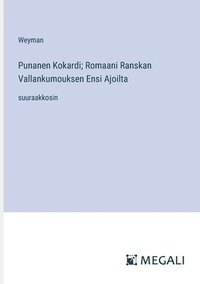 Weyman

Punanen Kokardi; Romaani Ranskan Vallankumouksen Ensi Ajoilta

suuraakkosin

MEGALI